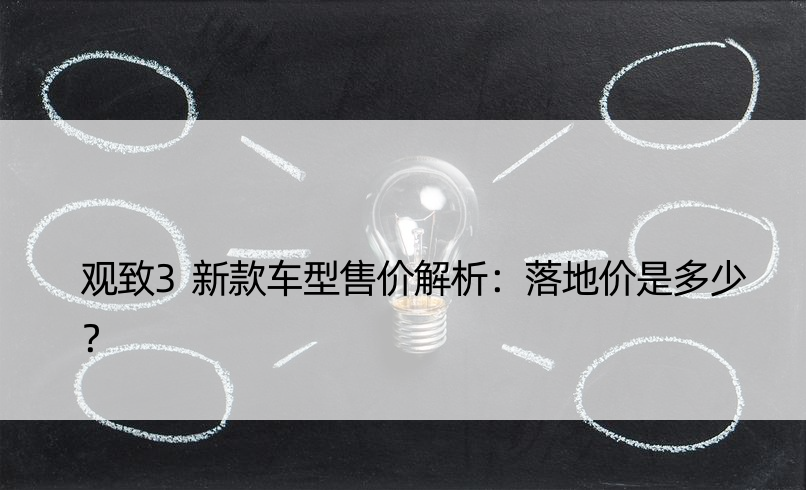 观致3 新款车型售价解析：落地价是多少？